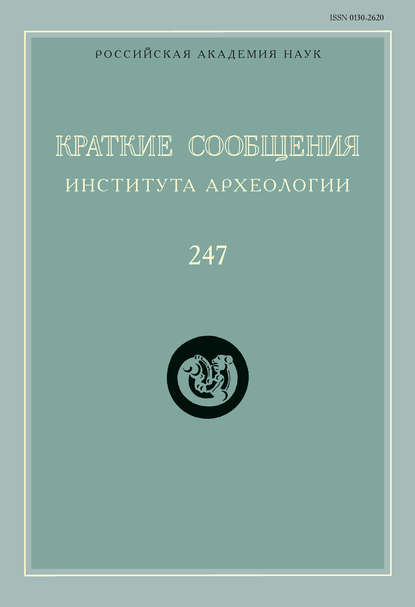 ISSN 0130-2620

РОССИЙСКАЯ АКАДЕМИЯ НАУК

КРАТКИЕ СООБЩЕНИЯ
ИНСТИТУТА АРХЕОЛОГИИ

247